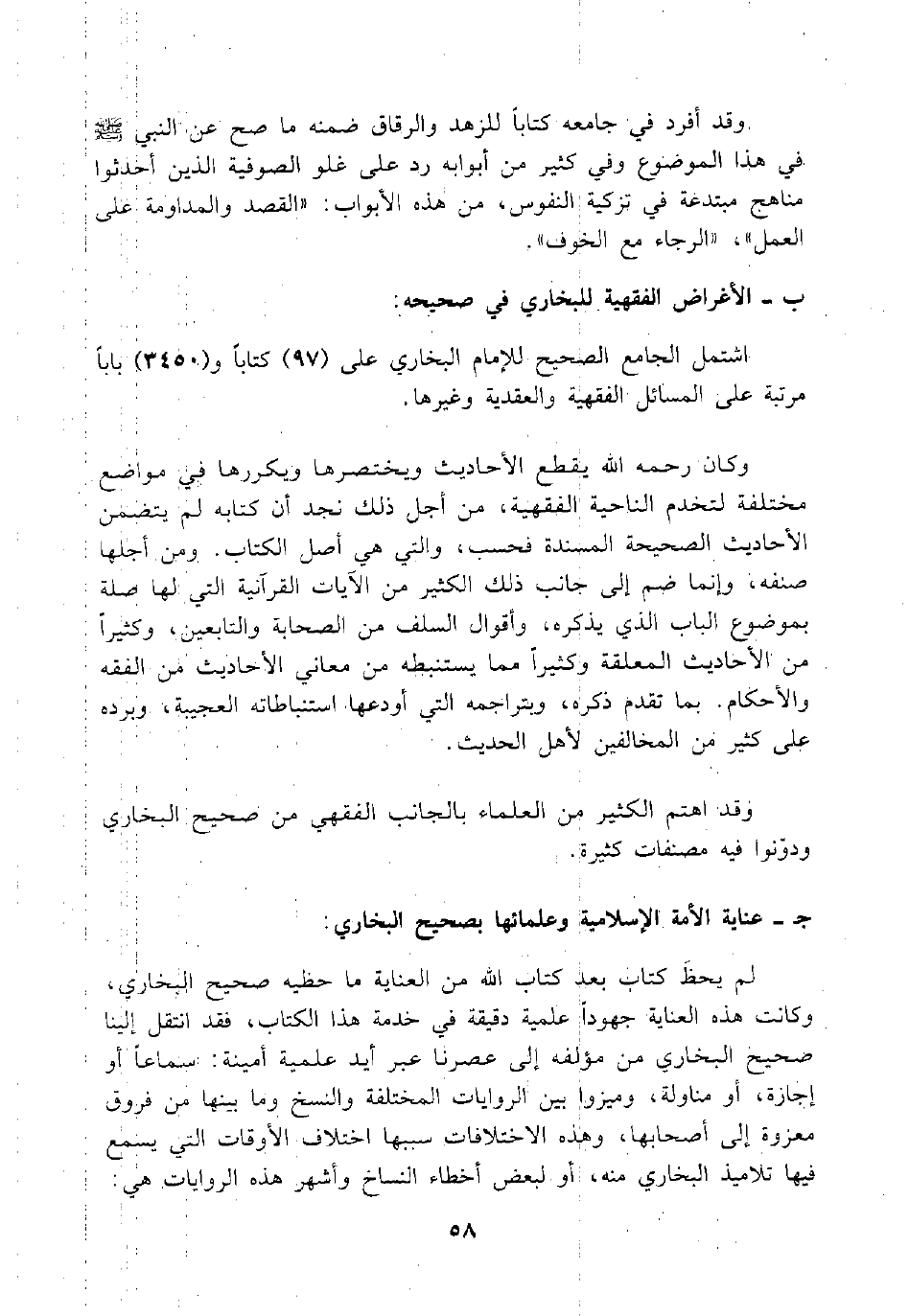 وقد أفرد في جامعه كتاباً للزهد والرقاق ضمنه ما صح عن النبي ﷺ في هذا الموضوع وفي كثير من أبوابه رد على غلو الصوفية الذين أحدثوا مناهج مبتدعة في تزكية النفوس، من هذه الأبواب: «القصد والمداومة على العمل»، «الرجاء مع الخوف».

ب ـ الأغراض الفقهية للبخاري في صحيحه:

اشتمل الجامع الصحيح للإمام البخاري على (٩٧) كتاباً و(٣٤٥٠) باباً مرتبة على المسائل الفقهية والعقدية وغيرها.

وكان رحمه الله يقطع الأحاديث ويختصرها ويكررها في مواضع مختلفة لتخدم الناحية الفقهية، من أجل ذلك نجد أن كتابه لم يتضمن الأحاديث الصحيحة المسندة فحسب، والتي هي أصل الكتاب. ومن أجلها صنفه، وإنما ضم إلى جانب ذلك الكثير من الآيات القرآنية التي لها صلة بموضوع الباب الذي يذكره، وأقوال السلف من الصحابة والتابعين، وكثيراً من الأحاديث المعلقة وكثيراً مما يستنبطه من معاني الأحاديث من الفقه والأحكام. بما تقدم ذكره، وبتراجمه التي أودعها استنباطاته العجيبة، وبرده على كثير من المخالفين لأهل الحديث.

وقد اهتم الكثير من العلماء بالجانب الفقهي من صحيح البخاري ودوّنوا فيه مصنفات كثيرة.

ج ـ عناية الأمة الإسلامية وعلمائها بصحيح البخاري:

لم يحظَ كتاب بعد كتاب الله من العناية ما حظيه صحيح البخاري، وكانت هذه العناية جهوداً علمية دقيقة في خدمة هذا الكتاب، فقد انتقل إلينا صحيح البخاري من مؤلفه إلى عصرنا عبر أيد علمية أمينة: سماعاً أو إجازة، أو مناولة، وميزوا بين الروايات المختلفة والنسخ وما بينها من فروق معزوة إلى أصحابها، وهذه الاختلافات سببها اختلاف الأوقات التي يسمع فيها تلاميذ البخاري منه، أو لبعض أخطاء النساخ وأشهر هذه الروايات هي:

٥٨